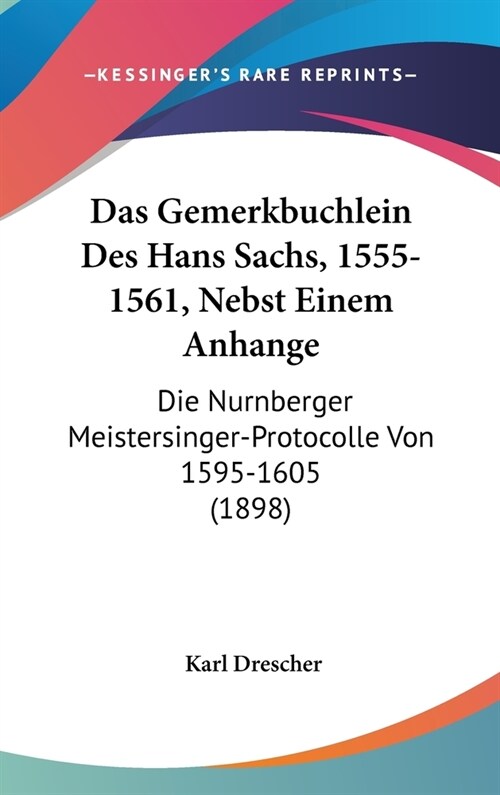 —KESSINGER'S RARE REPRINTS—

Das Gemerkbuchlein Des Hans Sachs, 1555-1561, Nebst Einem Anhange

Die Nurnberger Meistersinger-Protocolle Von 1595-1605 (1898)

Karl Drescher